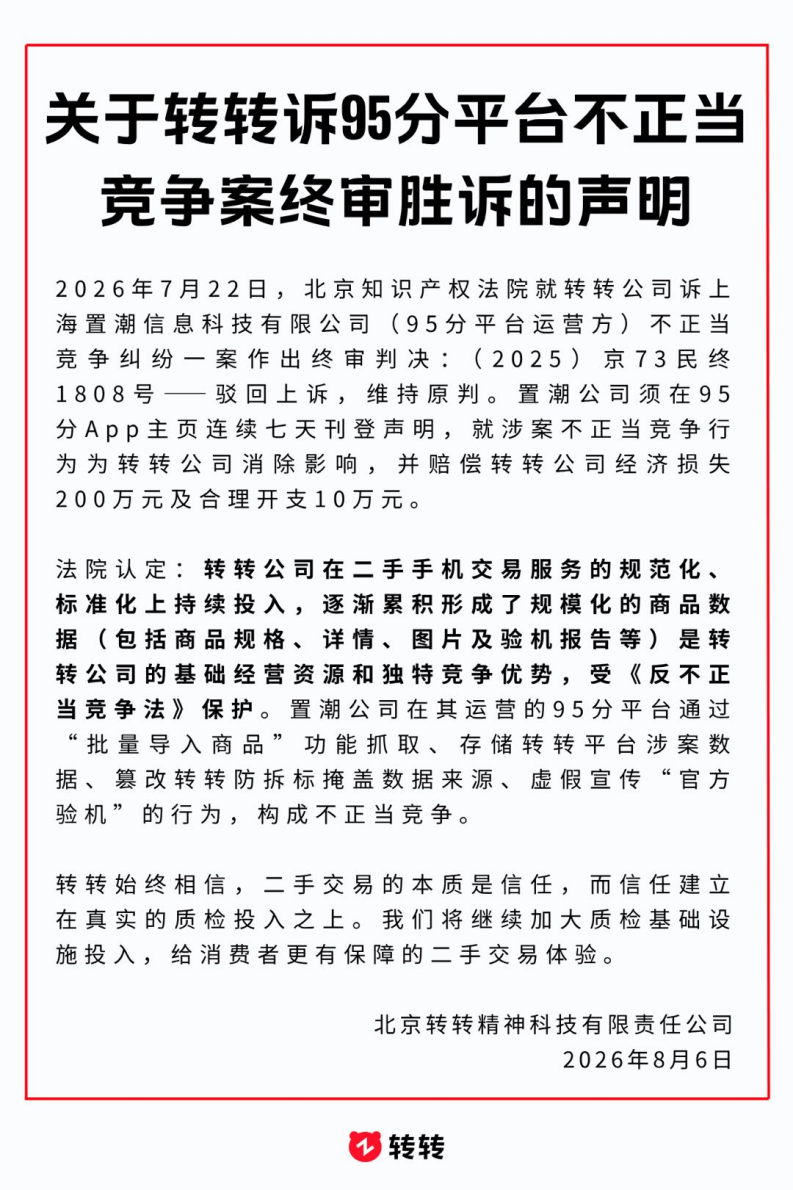 关于转转诉95分平台不正当竞争案终审胜诉的声明

2026年7月22日，北京知识产权法院就转转公司诉上海置潮信息科技有限公司（95分平台运营方）不正当竞争纠纷一案作出终审判决：（2025）京73民终1808号——驳回上诉，维持原判。置潮公司须在95分App主页连续七天刊登声明，就涉案不正当竞争行为为转转公司消除影响，并赔偿转转公司经济损失200万元及合理开支10万元。

法院认定：转转公司在二手手机交易服务的规范化、标准化上持续投入，逐渐累积形成了规模化的商品数据（包括商品规格、详情、图片及验机报告等）是转转公司的基础经营资源和独特竞争优势，受《反不正当竞争法》保护。置潮公司在其运营的95分平台通过“批量导入商品”功能抓取、存储转转平台涉案数据、篡改转转防拆标掩盖数据来源、虚假宣传“官方验机”的行为，构成不正当竞争。

转转始终相信，二手交易的本质是信任，而信任建立在真实的质检投入之上。我们将继续加大质检基础设施投入，给消费者更有保障的二手交易体验。

北京转转精神科技有限责任公司
2026年8月6日

转转